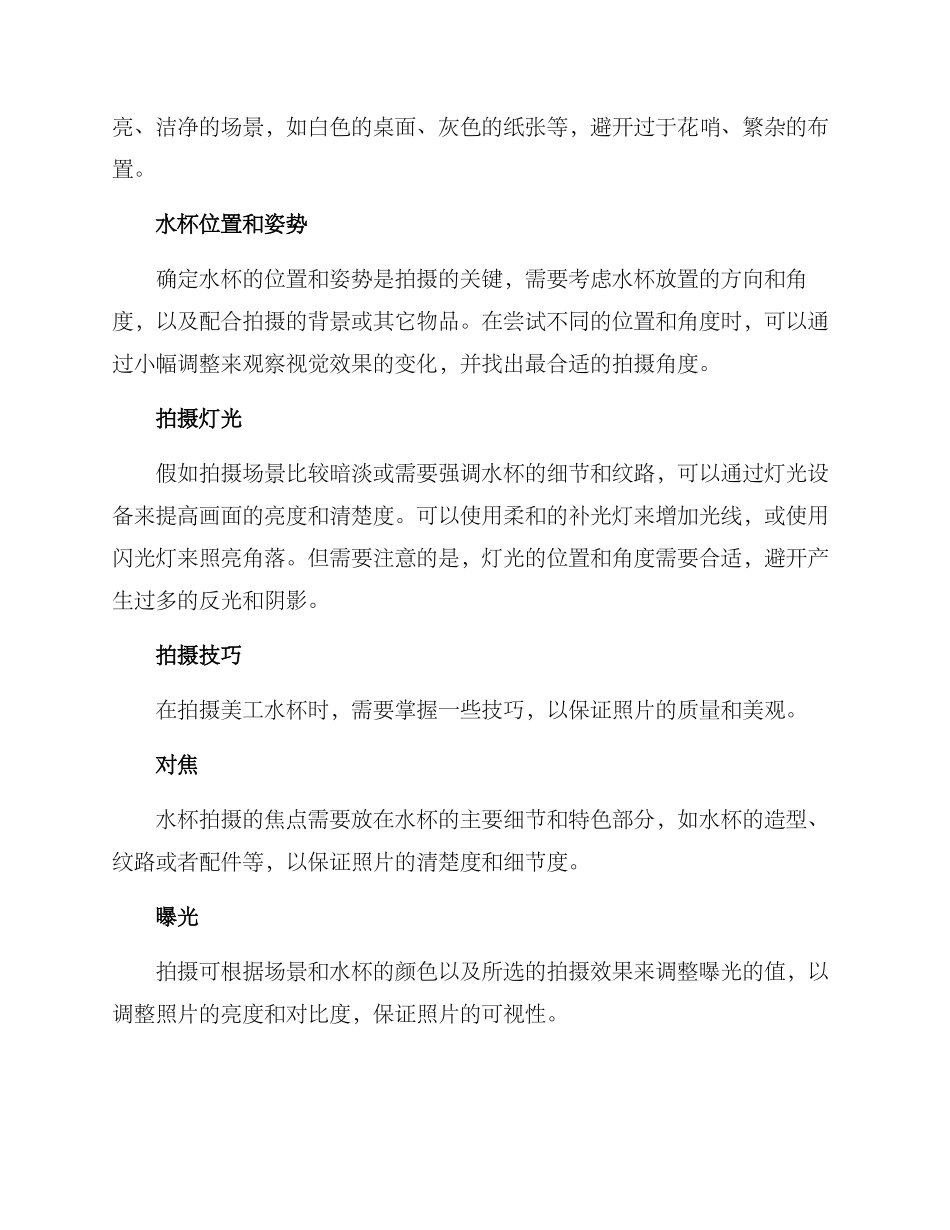 亮、洁净的场景，如白色的桌面、灰色的纸张等，避开过于花哨、繁杂的布置。

水杯位置和姿势

确定水杯的位置和姿势是拍摄的关键，需要考虑水杯放置的方向和角度，以及配合拍摄的背景或其它物品。在尝试不同的位置和角度时，可以通过小幅调整来观察视觉效果的变化，并找出最合适的拍摄角度。

拍摄灯光

假如拍摄场景比较暗淡或需要强调水杯的细节和纹路，可以通过灯光设备来提高画面的亮度和清楚度。可以使用柔和的补光灯来增加光线，或使用闪光灯来照亮角落。但需要注意的是，灯光的位置和角度需要合适，避开产生过多的反光和阴影。

拍摄技巧

在拍摄美工水杯时，需要掌握一些技巧，以保证照片的质量和美观。

对焦

水杯拍摄的焦点需要放在水杯的主要细节和特色部分，如水杯的造型、纹路或者配件等，以保证照片的清楚度和细节度。

曝光

拍摄可根据场景和水杯的颜色以及所选的拍摄效果来调整曝光的值，以调整照片的亮度和对比度，保证照片的可视性。